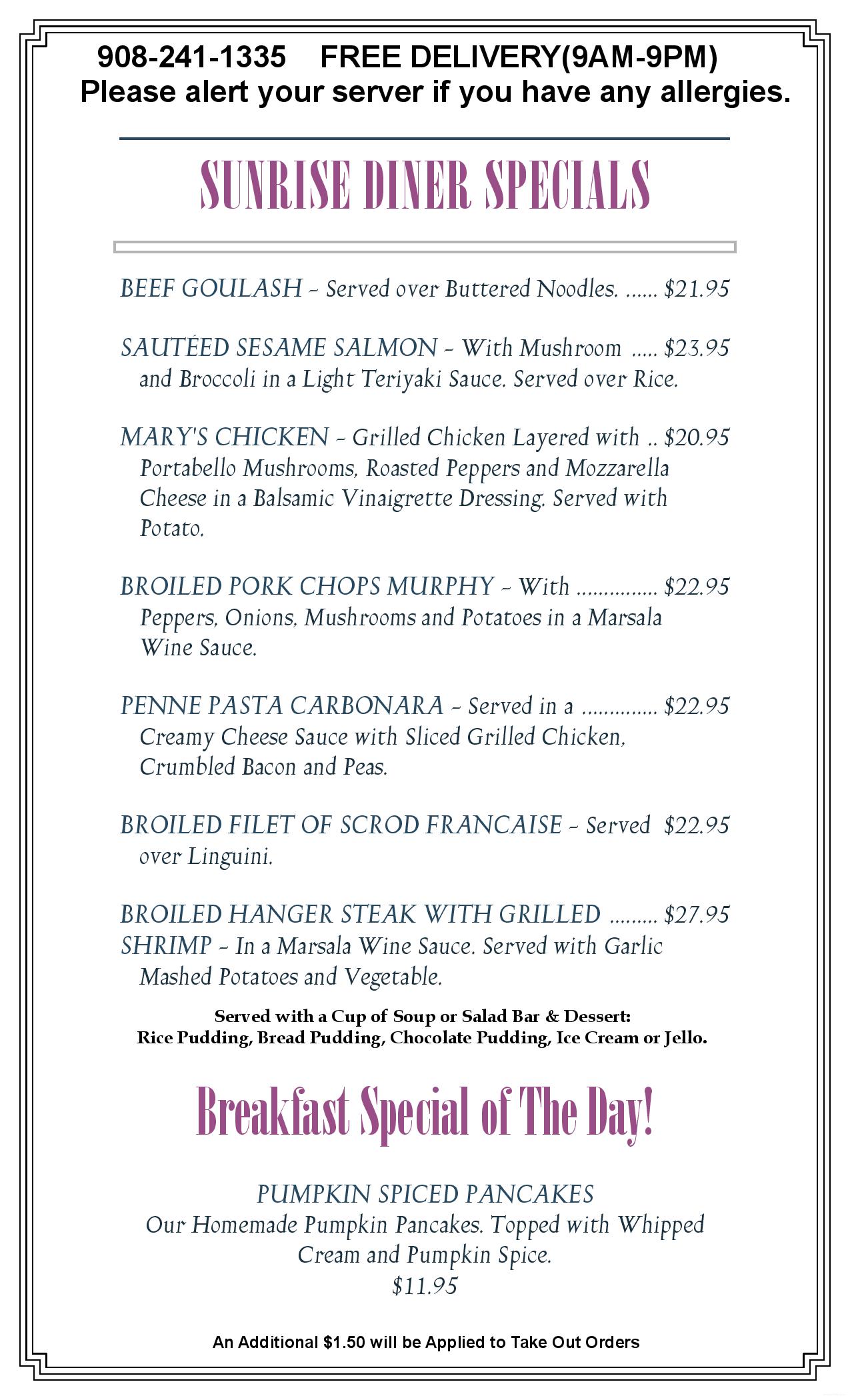 908-241-1335 FREE DELIVERY(9AM-9PM)
Please alert your server if you have any allergies.

SUNRISE DINER SPECIALS

BEEF GOULASH - Served over Buttered Noodles. $21.95

SAUTÉED SESAME SALMON - With Mushroom $23.95 and Broccoli in a Light Teriyaki Sauce. Served over Rice.

MARY'S CHICKEN - Grilled Chicken Layered with $20.95 Portabello Mushrooms, Roasted Peppers and Mozzarella Cheese in a Balsamic Vinaigrette Dressing. Served with Potato.

BROILED PORK CHOPS MURPHY - With $22.95 Peppers, Onions, Mushrooms and Potatoes in a Marsala Wine Sauce.

PENNE PASTA CARBONARA - Served in a $22.95 Creamy Cheese Sauce with Sliced Grilled Chicken, Crumbled Bacon and Peas.

BROILED FILET OF SCROD FRANCAISE - Served $22.95 over Linguini.

BROILED HANGER STEAK WITH GRILLED $27.95 SHRIMP - In a Marsala Wine Sauce. Served with Garlic Mashed Potatoes and Vegetable.

Served with a Cup of Soup or Salad Bar & Dessert:
Rice Pudding, Bread Pudding, Chocolate Pudding, Ice Cream or Jello.

Breakfast Special of The Day!

PUMPKIN SPICED PANCAKES
Our Homemade Pumpkin Pancakes. Topped with Whipped Cream and Pumpkin Spice.
$11.95

An Additional $1.50 will be Applied to Take Out Orders